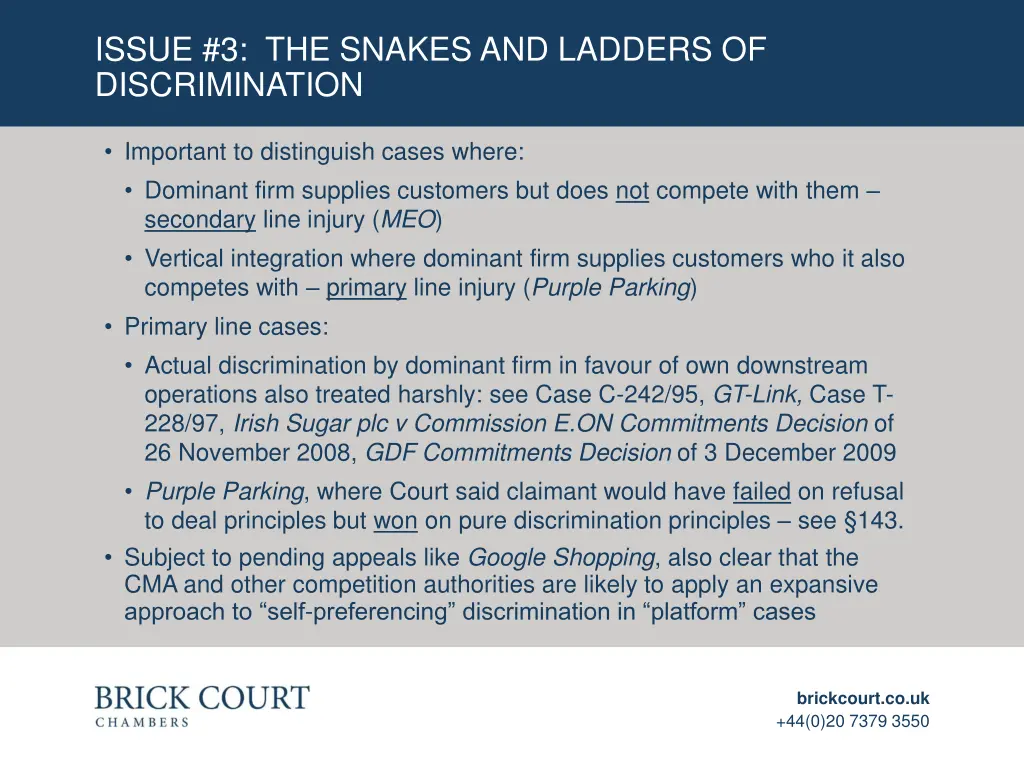 ISSUE #3: THE SNAKES AND LADDERS OF DISCRIMINATION

• Important to distinguish cases where:
  • Dominant firm supplies customers but does not compete with them – secondary line injury (MEO)
  • Vertical integration where dominant firm supplies customers who it also competes with – primary line injury (Purple Parking)
• Primary line cases:
  • Actual discrimination by dominant firm in favour of own downstream operations also treated harshly: see Case C-242/95, GT-Link, Case T-228/97, Irish Sugar plc v Commission E.ON Commitments Decision of 26 November 2008, GDF Commitments Decision of 3 December 2009
  • Purple Parking, where Court said claimant would have failed on refusal to deal principles but won on pure discrimination principles – see §143.
• Subject to pending appeals like Google Shopping, also clear that the CMA and other competition authorities are likely to apply an expansive approach to "self-preferencing" discrimination in "platform" cases

BRICK COURT
CHAMBERS

brickcourt.co.uk
+44(0)20 7379 3550